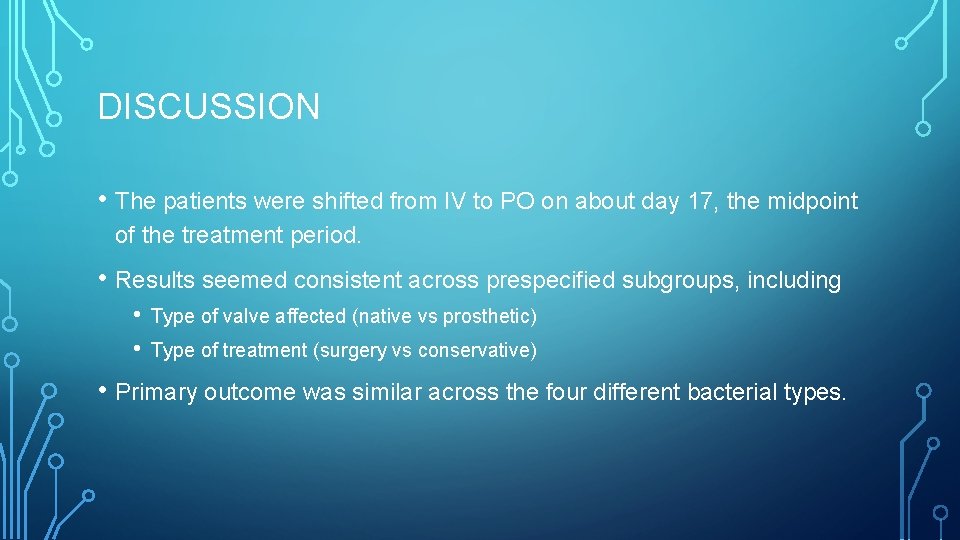 DISCUSSION

• The patients were shifted from IV to PO on about day 17, the midpoint of the treatment period.

• Results seemed consistent across prespecified subgroups, including

• Type of valve affected (native vs prosthetic)

• Type of treatment (surgery vs conservative)

• Primary outcome was similar across the four different bacterial types.